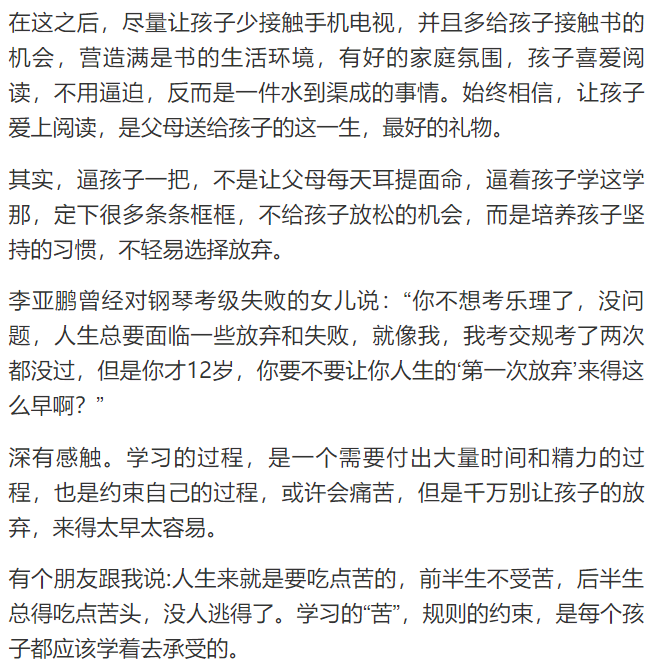 在这之后，尽量让孩子少接触手机电视，并且多给孩子接触书的机会，营造满是书的生活环境，有好的家庭氛围，孩子喜爱阅读，不用逼迫，反而是一件水到渠成的事情。始终相信，让孩子爱上阅读，是父母送给孩子的这一生，最好的礼物。

其实，逼孩子一把，不是让父母每天耳提面命，逼着孩子学这学那，定下很多条条框框，不给孩子放松的机会，而是培养孩子坚持的习惯，不轻易选择放弃。

李亚鹏曾经对钢琴考级失败的女儿说：“你不想考乐理了，没问题，人生总要面临一些放弃和失败，就像我，我考交规考了两次都没过，但是你才12岁，你要不要让你人生的‘第一次放弃’来得这么早啊？”

深有感触。学习的过程，是一个需要付出大量时间和精力的过程，也是约束自己的过程，或许会痛苦，但是千万别让孩子的放弃，来得太早太容易。

有个朋友跟我说:人生来就是要吃点苦的，前半生不受苦，后半生总得吃点苦头，没人逃得了。学习的“苦”，规则的约束，是每个孩子都应该学着去承受的。